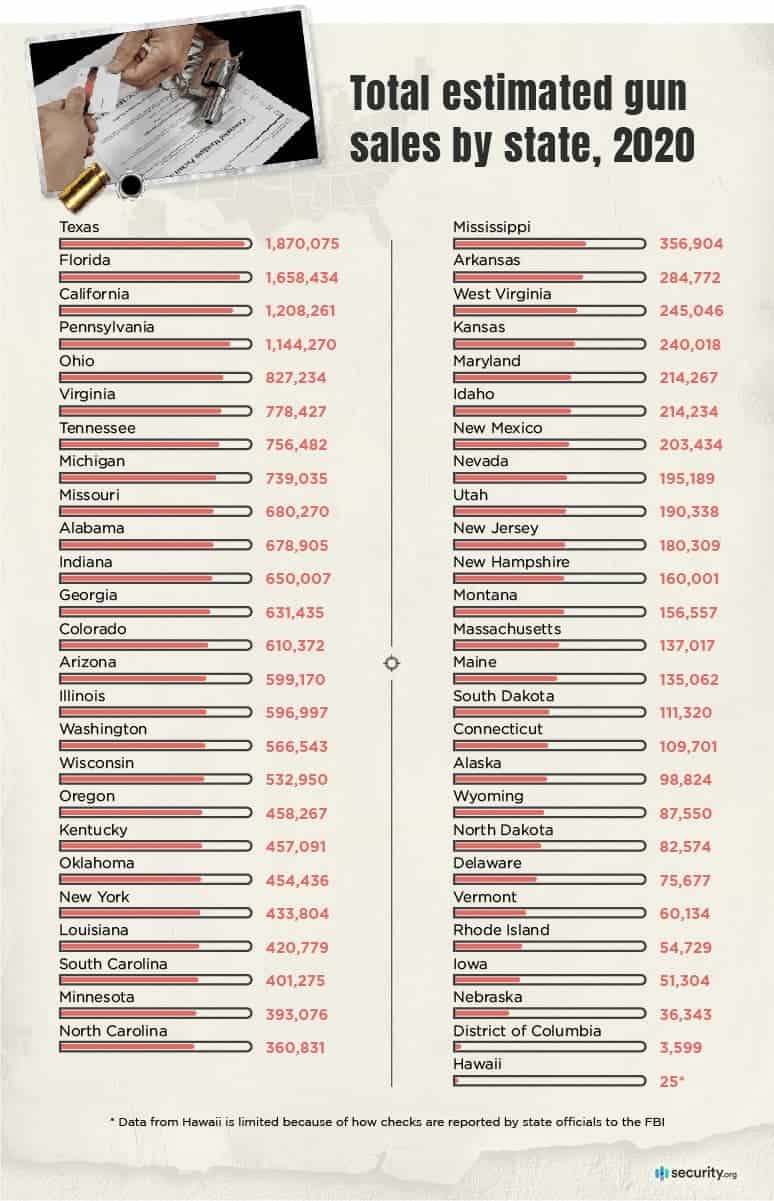 Total estimated gun sales by state, 2020

Texas
1,870,075
Florida
1,658,434
California
1,208,261
Pennsylvania
1,144,270
Ohio
827,234
Virginia
778,427
Tennessee
756,482
Michigan
739,035
Missouri
680,270
Alabama
678,905
Indiana
650,007
Georgia
631,435
Colorado
610,372
Arizona
599,170
Illinois
596,997
Washington
566,543
Wisconsin
532,950
Oregon
458,267
Kentucky
457,091
Oklahoma
454,436
New York
433,804
Louisiana
420,779
South Carolina
401,275
Minnesota
393,076
North Carolina
360,831

Mississippi
356,904
Arkansas
284,772
West Virginia
245,046
Kansas
240,018
Maryland
214,267
Idaho
214,234
New Mexico
203,434
Nevada
195,189
Utah
190,338
New Jersey
180,309
New Hampshire
160,001
Montana
156,557
Massachusetts
137,017
Maine
135,062
South Dakota
111,320
Connecticut
109,701
Alaska
98,824
Wyoming
87,550
North Dakota
82,574
Delaware
75,677
Vermont
60,134
Rhode Island
54,729
Iowa
51,304
Nebraska
36,343
District of Columbia
3,599
Hawaii
25*

* Data from Hawaii is limited because of how checks are reported by state officials to the FBI

security.org